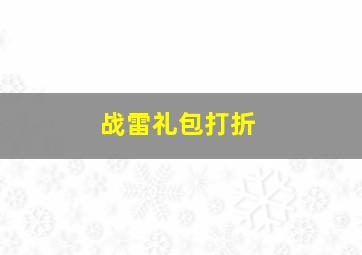 战雷礼包打折